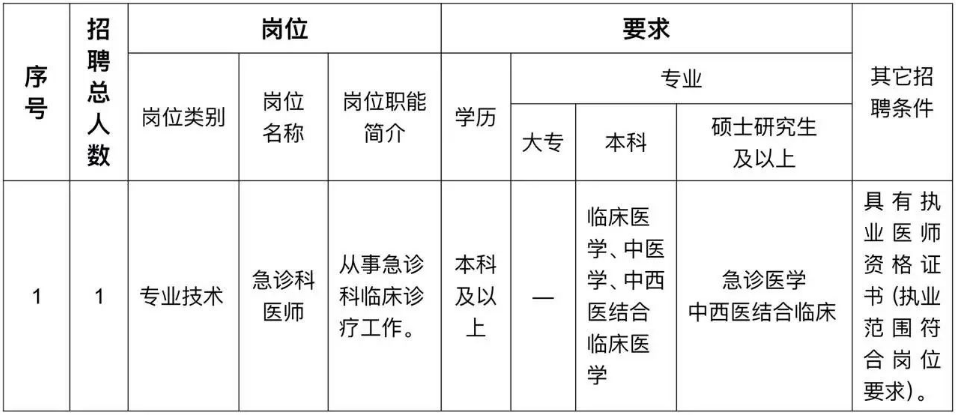 | 序号 | 招聘总人数 | 岗位 | | | 要求 | | | | 其它招聘条件 |
|---|---|---|---|---|---|---|---|---|---|
| | | 岗位类别 | 岗位名称 | 岗位职能简介 | 学历 | 专业 | | | |
| | | | | | | 大专 | 本科 | 硕士研究生及以上 | |
| 1 | 1 | 专业技术 | 急诊科医师 | 从事急诊科临床诊疗工作。 | 本科及以上 | — | 临床医学、中医学、中西医结合临床医学 | 急诊医学 中西医结合临床 | 具有执业医师资格证书（执业范围符合岗位要求）。 |